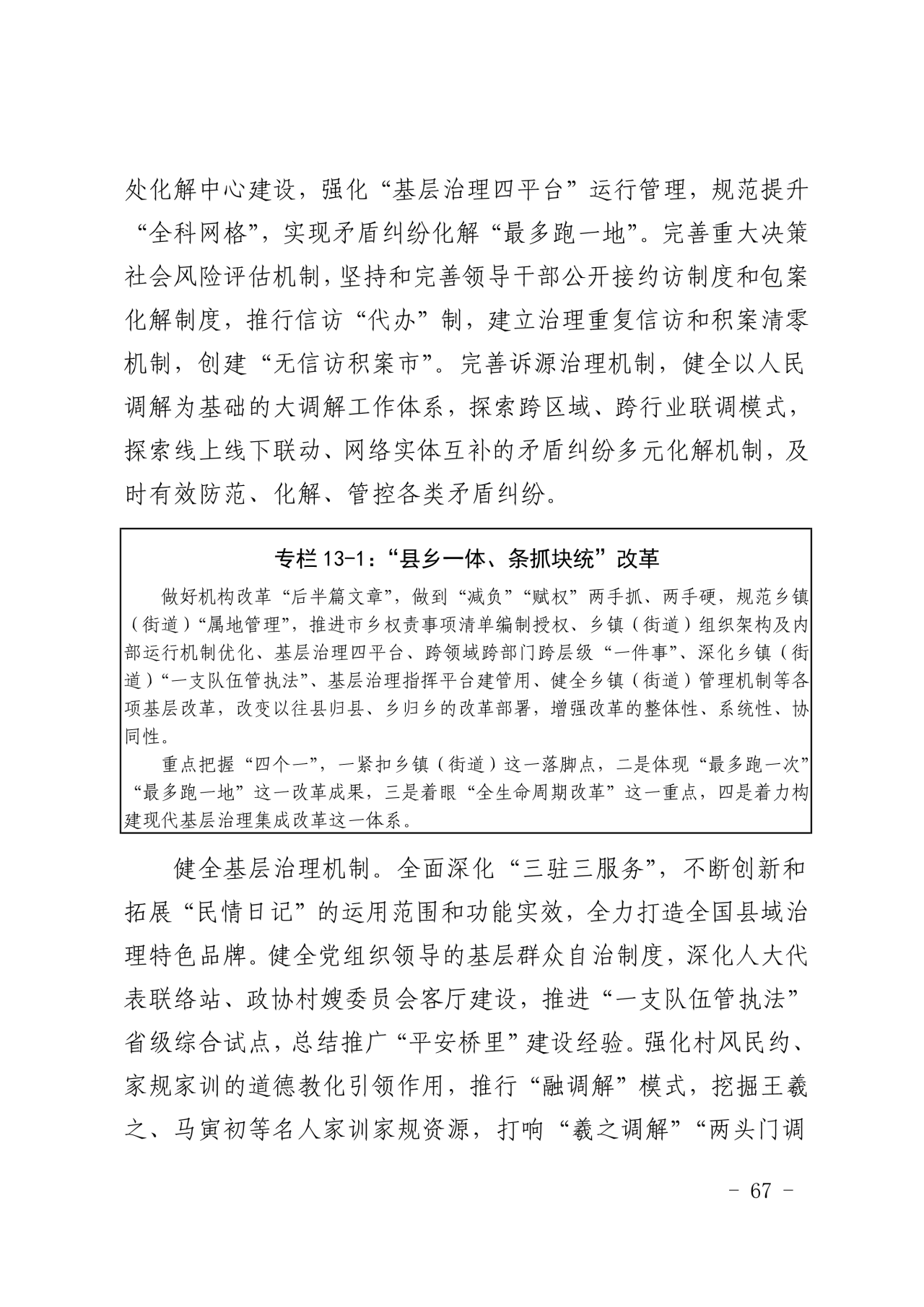 处化解中心建设，强化“基层治理四平台”运行管理，规范提升“全科网格”，实现矛盾纠纷化解“最多跑一地”。完善重大决策社会风险评估机制，坚持和完善领导干部公开接约访制度和包案化解制度，推行信访“代办”制，建立治理重复信访和积案清零机制，创建“无信访积案市”。完善诉源治理机制，健全以人民调解为基础的大调解工作体系，探索跨区域、跨行业联调模式，探索线上线下联动、网络实体互补的矛盾纠纷多元化解机制，及时有效防范、化解、管控各类矛盾纠纷。

专栏 13-1：“县乡一体、条抓块统”改革

做好机构改革“后半篇文章”，做到“减负”“赋权”两手抓、两手硬，规范乡镇（街道）“属地管理”，推进市乡权责事项清单编制授权、乡镇（街道）组织架构及内部运行机制优化、基层治理四平台、跨领域跨部门跨层级“一件事”、深化乡镇（街道）“一支队伍管执法”、基层治理指挥平台建管用、健全乡镇（街道）管理机制等各项基层改革，改变以往县归县、乡归乡的改革部署，增强改革的整体性、系统性、协同性。

重点把握“四个一”，一紧扣乡镇（街道）这一落脚点，二是体现“最多跑一次”“最多跑一地”这一改革成果，三是着眼“全生命周期改革”这一重点，四是着力构建现代基层治理集成改革这一体系。

健全基层治理机制。全面深化“三驻三服务”，不断创新和拓展“民情日记”的运用范围和功能实效，全力打造全国县域治理特色品牌。健全党组织领导的基层群众自治制度，深化人大代表联络站、政协村嫂委员会客厅建设，推进“一支队伍管执法”省级综合试点，总结推广“平安桥里”建设经验。强化村风民约、家规家训的道德教化引领作用，推行“融调解”模式，挖掘王羲之、马寅初等名人家训家规资源，打响“羲之调解”“两头门调

- 67 -